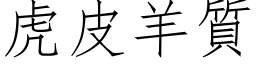 虎皮羊質